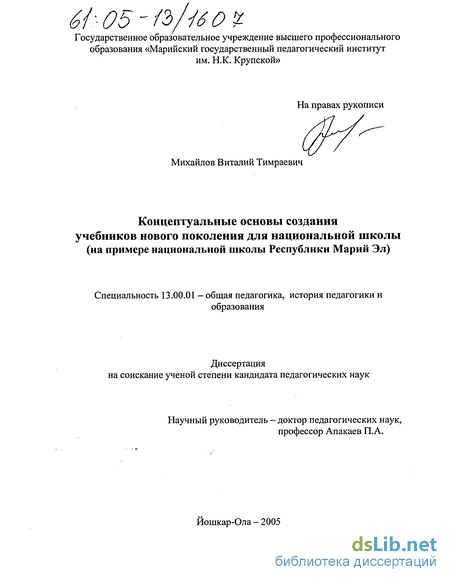 61:05-13/1607

Государственное образовательное учреждение высшего профессионального образования «Марийский государственный педагогический институт им. Н.К. Крупской»

На правах рукописи

Михайлов Виталий Тимраевич

Концептуальные основы создания учебников нового поколения для национальной школы (на примере национальной школы Республики Марий Эл)

Специальность 13.00.01 – общая педагогика, история педагогики и образования

Диссертация на соискание ученой степени кандидата педагогических наук

Научный руководитель – доктор педагогических наук, профессор Апакаев П.А.

Йошкар-Ола – 2005

dsLib.net
библиотека диссертаций